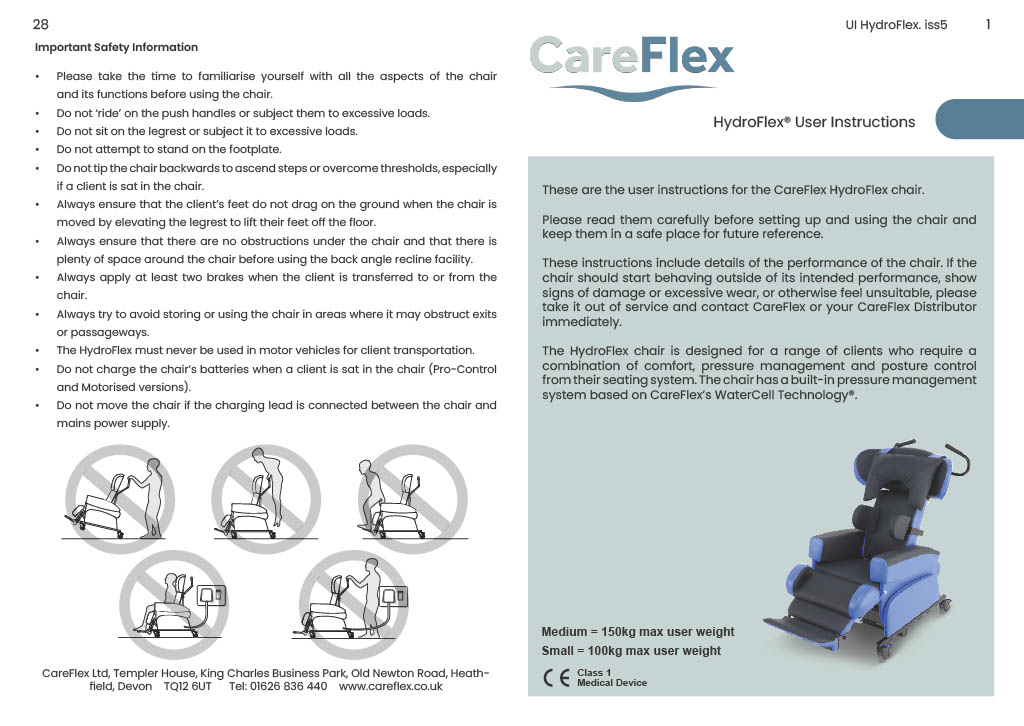 28

Important Safety Information

• Please take the time to familiarise yourself with all the aspects of the chair and its functions before using the chair.
• Do not 'ride' on the push handles or subject them to excessive loads.
• Do not sit on the legrest or subject it to excessive loads.
• Do not attempt to stand on the footplate.
• Do not tip the chair backwards to ascend steps or overcome thresholds, especially if a client is sat in the chair.
• Always ensure that the client's feet do not drag on the ground when the chair is moved by elevating the legrest to lift their feet off the floor.
• Always ensure that there are no obstructions under the chair and that there is plenty of space around the chair before using the back angle recline facility.
• Always apply at least two brakes when the client is transferred to or from the chair.
• Always try to avoid storing or using the chair in areas where it may obstruct exits or passageways.
• The HydroFlex must never be used in motor vehicles for client transportation.
• Do not charge the chair's batteries when a client is sat in the chair (Pro-Control and Motorised versions).
• Do not move the chair if the charging lead is connected between the chair and mains power supply.

CareFlex Ltd, Templer House, King Charles Business Park, Old Newton Road, Heathfield, Devon TQ12 6UT Tel: 01626 836 440 www.careflex.co.uk

UI HydroFlex. iss5 1

CareFlex

HydroFlex® User Instructions

These are the user instructions for the CareFlex HydroFlex chair.

Please read them carefully before setting up and using the chair and keep them in a safe place for future reference.

These instructions include details of the performance of the chair. If the chair should start behaving outside of its intended performance, show signs of damage or excessive wear, or otherwise feel unsuitable, please take it out of service and contact CareFlex or your CareFlex Distributor immediately.

The HydroFlex chair is designed for a range of clients who require a combination of comfort, pressure management and posture control from their seating system. The chair has a built-in pressure management system based on CareFlex's WaterCell Technology®.

Medium = 150kg max user weight
Small = 100kg max user weight

CE Class 1 Medical Device